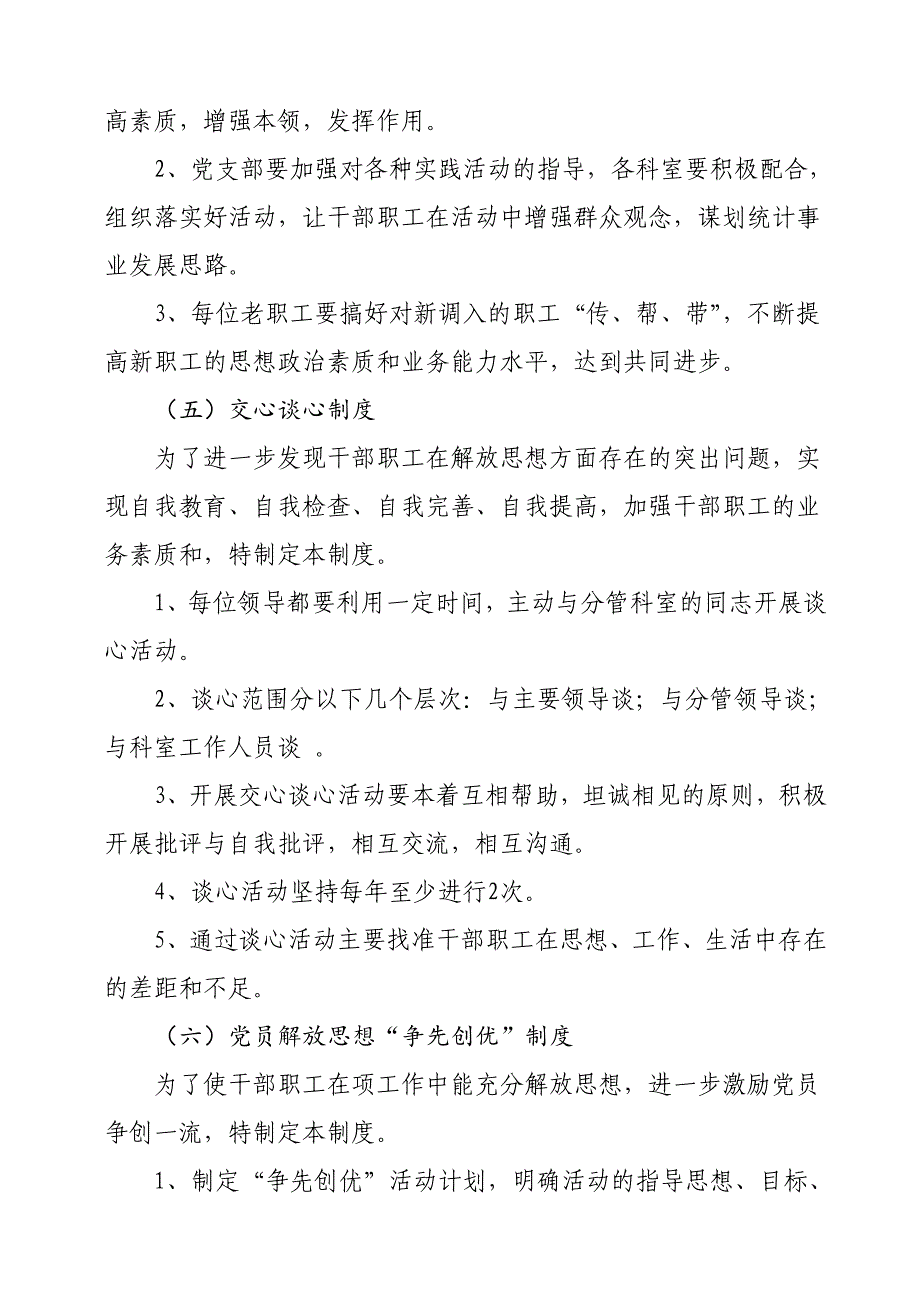 高素质，增强本领，发挥作用。

2、党支部要加强对各种实践活动的指导，各科室要积极配合，组织落实好活动，让干部职工在活动中增强群众观念，谋划统计事业发展思路。

3、每位老职工要搞好对新调入的职工“传、帮、带”，不断提高新职工的思想政治素质和业务能力水平，达到共同进步。

（五）交心谈心制度

为了进一步发现干部职工在解放思想方面存在的突出问题，实现自我教育、自我检查、自我完善、自我提高，加强干部职工的业务素质和，特制定本制度。

1、每位领导都要利用一定时间，主动与分管科室的同志开展谈心活动。

2、谈心范围分以下几个层次：与主要领导谈；与分管领导谈；与科室工作人员谈 。

3、开展交心谈心活动要本着互相帮助，坦诚相见的原则，积极开展批评与自我批评，相互交流，相互沟通。

4、谈心活动坚持每年至少进行2次。

5、通过谈心活动主要找准干部职工在思想、工作、生活中存在的差距和不足。

（六）党员解放思想“争先创优”制度

为了使干部职工在项工作中能充分解放思想，进一步激励党员争创一流，特制定本制度。

1、制定“争先创优”活动计划，明确活动的指导思想、目标、